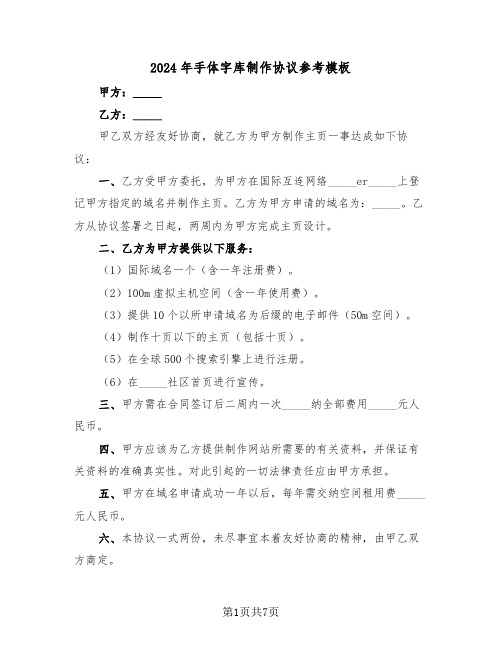 2024年手体字库制作协议参考模板

甲方：_____

乙方：_____

甲乙双方经友好协商，就乙方为甲方制作主页一事达成如下协议：

一、乙方受甲方委托，为甲方在国际互连网络_____er_____上登记甲方指定的域名并制作主页。乙方为甲方申请的域名为：_____。乙方从协议签署之日起，两周内为甲方完成主页设计。

二、乙方为甲方提供以下服务：

（1）国际域名一个（含一年注册费）。

（2）100m虚拟主机空间（含一年使用费）。

（3）提供10个以所申请域名为后缀的电子邮件（50m空间）。

（4）制作十页以下的主页（包括十页）。

（5）在全球500个搜索引擎上进行注册。

（6）在_____社区首页进行宣传。

三、甲方需在合同签订后二周内一次_____纳全部费用_____元人民币。

四、甲方应该为乙方提供制作网站所需要的有关资料，并保证有关资料的准确真实性。对此引起的一切法律责任应由甲方承担。

五、甲方在域名申请成功一年以后，每年需交纳空间租用费_____元人民币。

六、本协议一式两份，未尽事宜本着友好协商的精神，由甲乙双方商定。

第1页共7页